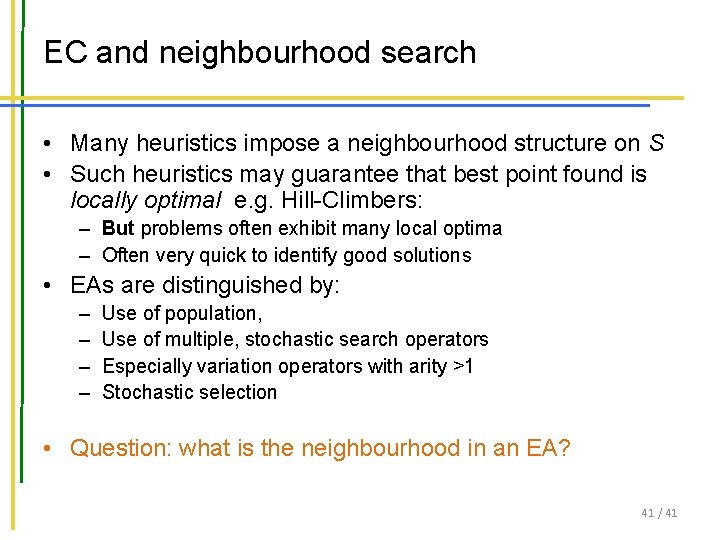 EC and neighbourhood search

• Many heuristics impose a neighbourhood structure on S
• Such heuristics may guarantee that best point found is locally optimal e.g. Hill-Climbers:
- But problems often exhibit many local optima
- Often very quick to identify good solutions
• EAs are distinguished by:
- Use of population,
- Use of multiple, stochastic search operators
- Especially variation operators with arity >1
- Stochastic selection

• Question: what is the neighbourhood in an EA?

41 / 41